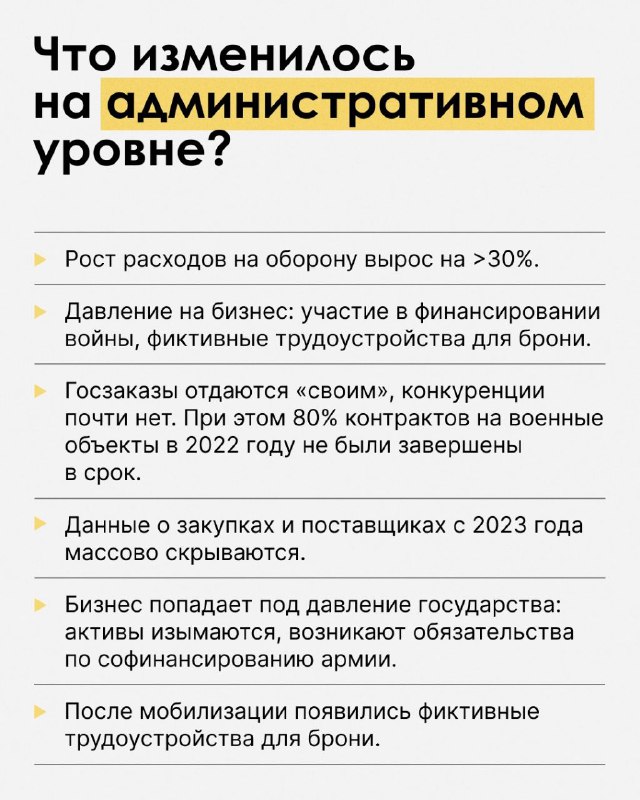 Что изменилось на административном уровне?

Рост расходов на оборону вырос на >30%.

Давление на бизнес: участие в финансировании войны, фиктивные трудоустройства для брони.

Госзаказы отдаются «своим», конкуренции почти нет. При этом 80% контрактов на военные объекты в 2022 году не были завершены в срок.

Данные о закупках и поставщиках с 2023 года массово скрываются.

Бизнес попадает под давление государства: активы изымаются, возникают обязательства по софинансированию армии.

После мобилизации появились фиктивные трудоустройства для брони.